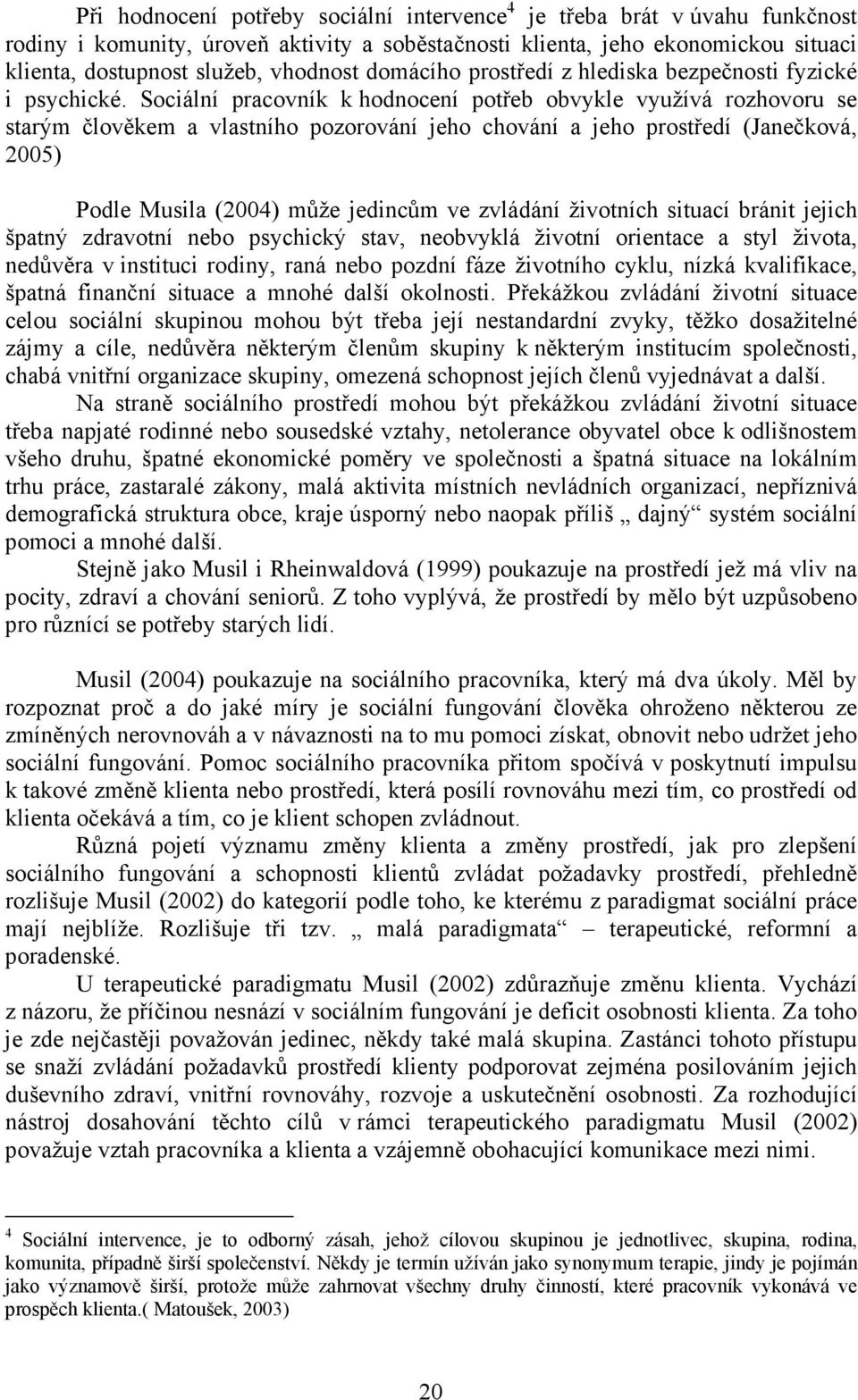 Při hodnocení potřeby sociální intervence$^4$ je třeba brát v úvahu funkčnost rodiny i komunity, úroveň aktivity a soběstačnosti klienta, jeho ekonomickou situaci klienta, dostupnost služeb, vhodnost domácího prostředí z hlediska bezpečnosti fyzické i psychické. Sociální pracovník k hodnocení potřeb obvykle využívá rozhovoru se starým člověkem a vlastního pozorování jeho chování a jeho prostředí (Janečková, 2005)

Podle Musila (2004) může jedincům ve zvládání životních situací bránit jejich špatný zdravotní nebo psychický stav, neobvyklá životní orientace a styl života, nedůvěra v instituci rodiny, raná nebo pozdní fáze životního cyklu, nízká kvalifikace, špatná finanční situace a mnohé další okolnosti. Překážkou zvládání životní situace celou sociální skupinou mohou být třeba její nestandardní zvyky, těžko dosažitelné zájmy a cíle, nedůvěra některým členům skupiny k některým institucím společnosti, chabá vnitřní organizace skupiny, omezená schopnost jejích členů vyjednávat a další.

Na straně sociálního prostředí mohou být překážkou zvládání životní situace třeba napjaté rodinné nebo sousedské vztahy, netolerance obyvatel obce k odlišnostem všeho druhu, špatné ekonomické poměry ve společnosti a špatná situace na lokálním trhu práce, zastaralé zákony, malá aktivita místních nevládních organizací, nepříznivá demografická struktura obce, kraje úsporný nebo naopak příliš „ dajný“ systém sociální pomoci a mnohé další.

Stejně jako Musil i Rheinwaldová (1999) poukazuje na prostředí jež má vliv na pocity, zdraví a chování seniorů. Z toho vyplývá, že prostředí by mělo být uzpůsobeno pro různící se potřeby starých lidí.

Musil (2004) poukazuje na sociálního pracovníka, který má dva úkoly. Měl by rozpoznat proč a do jaké míry je sociální fungování člověka ohroženo některou ze zmíněných nerovnováh a v návaznosti na to mu pomoci získat, obnovit nebo udržet jeho sociální fungování. Pomoc sociálního pracovníka přitom spočívá v poskytnutí impulsu k takové změně klienta nebo prostředí, která posílí rovnováhu mezi tím, co prostředí od klienta očekává a tím, co je klient schopen zvládnout.

Různá pojetí významu změny klienta a změny prostředí, jak pro zlepšení sociálního fungování a schopnosti klientů zvládat požadavky prostředí, přehledně rozlišuje Musil (2002) do kategorií podle toho, ke kterému z paradigmat sociální práce mají nejblíže. Rozlišuje tři tzv. „ malá paradigmata“ – terapeutické, reformní a poradenské.

U terapeutické paradigmatu Musil (2002) zdůrazňuje změnu klienta. Vychází z názoru, že příčinou nesnází v sociálním fungování je deficit osobnosti klienta. Za toho je zde nejčastěji považován jedinec, někdy také malá skupina. Zastánci tohoto přístupu se snaží zvládání požadavků prostředí klienty podporovat zejména posilováním jejich duševního zdraví, vnitřní rovnováhy, rozvoje a uskutečnění osobnosti. Za rozhodující nástroj dosahování těchto cílů v rámci terapeutického paradigmatu Musil (2002) považuje vztah pracovníka a klienta a vzájemně obohacující komunikace mezi nimi.

$^4$ Sociální intervence, je to odborný zásah, jehož cílovou skupinou je jednotlivec, skupina, rodina, komunita, případně širší společenství. Někdy je termín užíván jako synonymum terapie, jindy je pojímán jako významově širší, protože může zahrnovat všechny druhy činností, které pracovník vykonává ve prospěch klienta.( Matoušek, 2003)

20